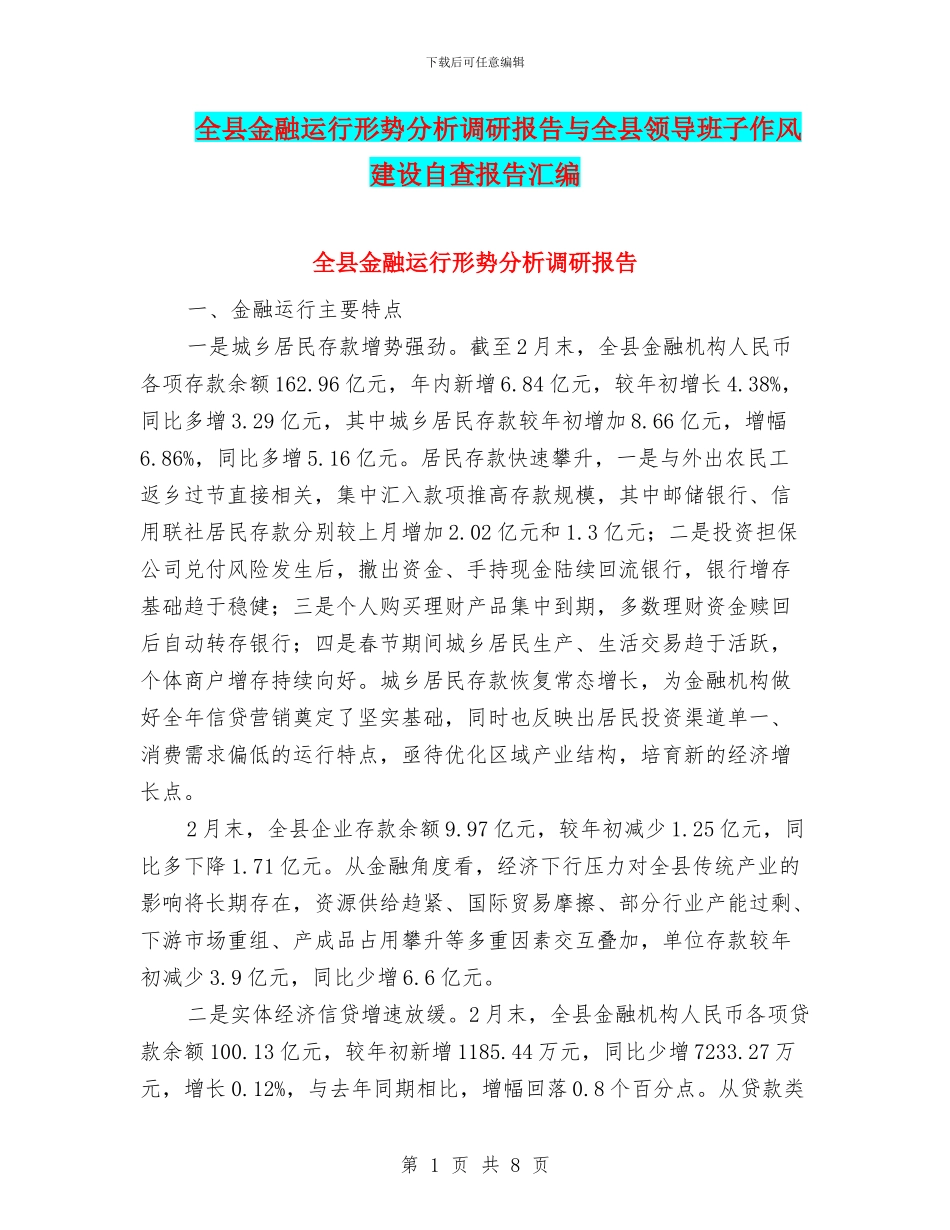 下载后可任意编辑

全县金融运行形势分析调研报告与全县领导班子作风建设自查报告汇编

全县金融运行形势分析调研报告

一、金融运行主要特点

一是城乡居民存款增势强劲。截至2月末，全县金融机构人民币各项存款余额162.96亿元，年内新增6.84亿元，较年初增长4.38%，同比多增3.29亿元，其中城乡居民存款较年初增加8.66亿元，增幅6.86%，同比多增5.16亿元。居民存款快速攀升，一是与外出农民工返乡过节直接相关，集中汇入款项推高存款规模，其中邮储银行、信用联社居民存款分别较上月增加2.02亿元和1.3亿元；二是投资担保公司兑付风险发生后，撤出资金、手持现金陆续回流银行，银行增存基础趋于稳健；三是个人购买理财产品集中到期，多数理财资金赎回后自动转存银行；四是春节期间城乡居民生产、生活交易趋于活跃，个体商户增存持续向好。城乡居民存款恢复常态增长，为金融机构做好全年信贷营销奠定了坚实基础，同时也反映出居民投资渠道单一、消费需求偏低的运行特点，亟待优化区域产业结构，培育新的经济增长点。

2月末，全县企业存款余额9.97亿元，较年初减少1.25亿元，同比多下降1.71亿元。从金融角度看，经济下行压力对全县传统产业的影响将长期存在，资源供给趋紧、国际贸易摩擦、部分行业产能过剩、下游市场重组、产成品占用攀升等多重因素交互叠加，单位存款较年初减少3.9亿元，同比少增6.6亿元。

二是实体经济信贷增速放缓。2月末，全县金融机构人民币各项贷款余额100.13亿元，较年初新增1185.44万元，同比少增7233.27万元，增长0.12%，与去年同期相比，增幅回落0.8个百分点。从贷款类

第 1 页 共 8 页